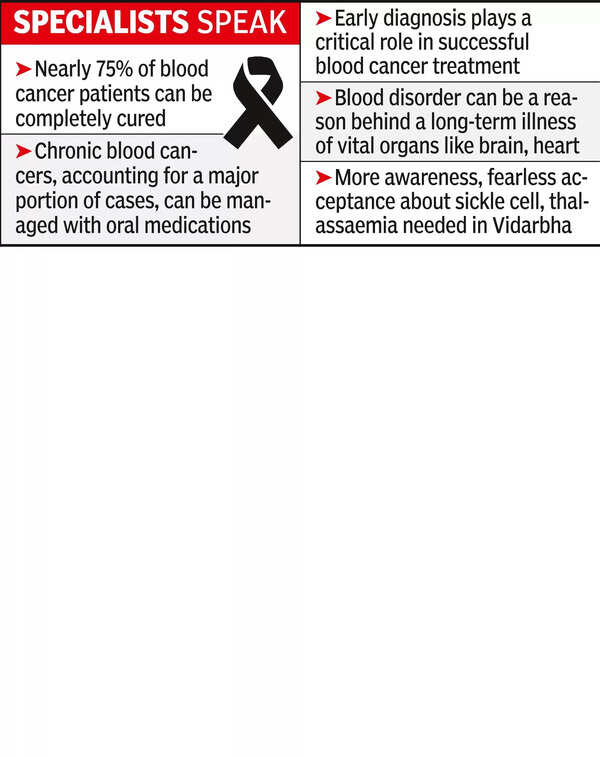 SPECIALISTS SPEAK

➤Nearly 75% of blood cancer patients can be completely cured

➤Chronic blood cancers, accounting for a major portion of cases, can be managed with oral medications

➤Early diagnosis plays a critical role in successful blood cancer treatment

➤Blood disorder can be a reason behind a long-term illness of vital organs like brain, heart

➤More awareness, fearless acceptance about sickle cell, thalassaemia needed in Vidarbha